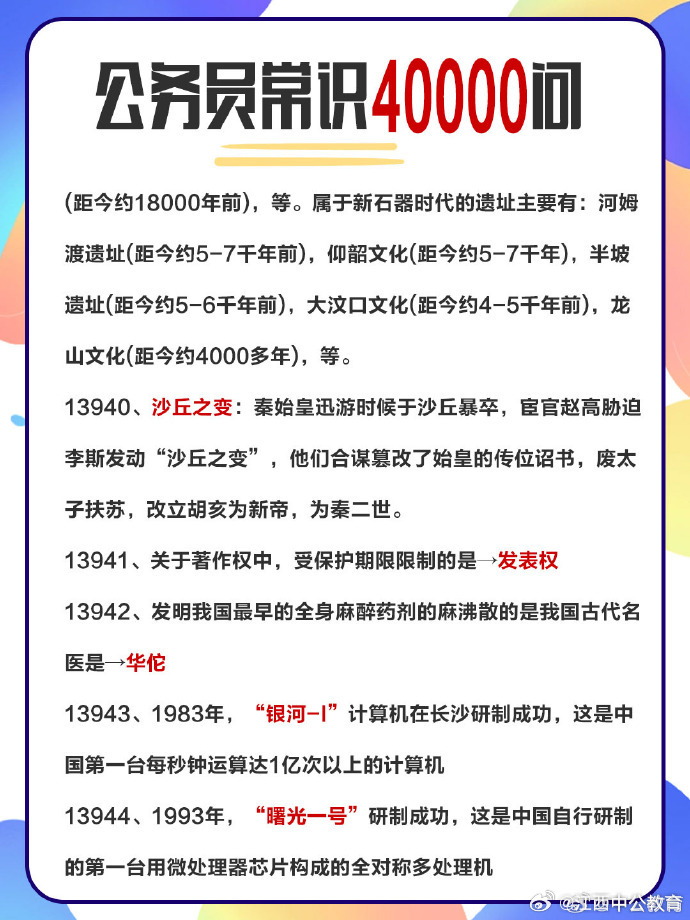 公务员常识40000问

(距今约18000年前)，等。属于新石器时代的遗址主要有：河姆渡遗址(距今约5-7千年前)，仰韶文化(距今约5-7千年)，半坡遗址(距今约5-6千年前)，大汶口文化(距今约4-5千年前)，龙山文化(距今约4000多年)，等。

13940、沙丘之变：秦始皇迅游时候于沙丘暴卒，宦官赵高胁迫李斯发动“沙丘之变”，他们合谋篡改了始皇的传位诏书，废太子扶苏，改立胡亥为新帝，为秦二世。

13941、关于著作权中，受保护期限限制的是→发表权

13942、发明我国最早的全身麻醉药剂的麻沸散的是我国古代名医是→华佗

13943、1983年，“银河-I”计算机在长沙研制成功，这是中国第一台每秒钟运算达1亿次以上的计算机

13944、1993年，“曙光一号”研制成功，这是中国自行研制的第一台用微处理器芯片构成的全对称多处理机

@江西中公教育